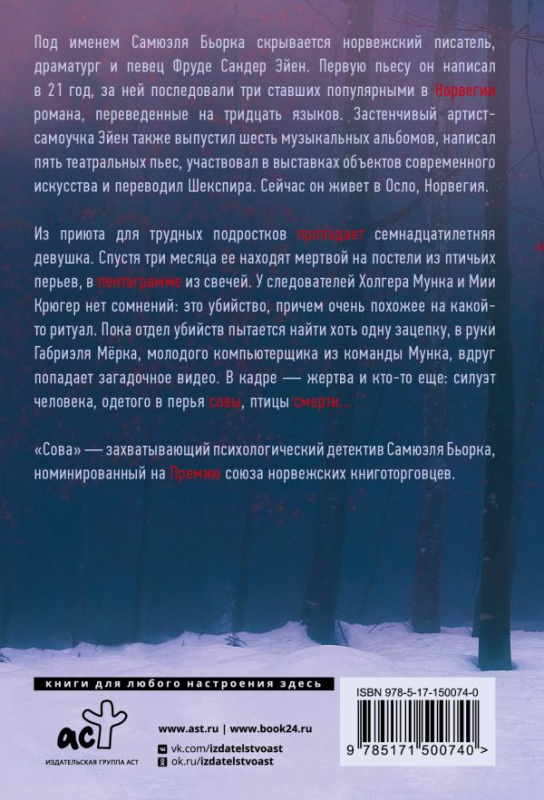 Под именем Самюэля Бьорка скрывается норвежский писатель, драматург и певец Фруде Сандер Эйен. Первую пьесу он написал в 21 год, за ней последовали три ставших популярными в Норвегии романа, переведенные на тридцать языков. Застенчивый артист-самоучка Эйен также выпустил шесть музыкальных альбомов, написал пять театральных пьес, участвовал в выставках объектов современного искусства и переводил Шекспира. Сейчас он живет в Осло, Норвегия.

Из приюта для трудных подростков пропадает семнадцатилетняя девушка. Спустя три месяца ее находят мертвой на постели из птичьих перьев, в пентаграмме из свечей. У следователей Холгера Мунка и Мии Крюгер нет сомнений: это убийство, причем очень похожее на какой-то ритуал. Пока отдел убийств пытается найти хоть одну зацепку, в руки Габриэля Мёрка, молодого компьютерщика из команды Мунка, вдруг попадает загадочное видео. В кадре — жертва и кто-то еще: силуэт человека, одетого в перья совы, птицы смерти...

«Сова» — захватывающий психологический детектив Самюэля Бьорка, номинированный на Премию союза норвежских книготорговцев.

книги для любого настроения здесь

аст
ИЗДАТЕЛЬСКАЯ ГРУППА АСТ

www.ast.ru | www.book24.ru
vk.com/izdatelstvoast
ok.ru/izdatelstvoast

ISBN 978-5-17-150074-0
9 785171 500740 >